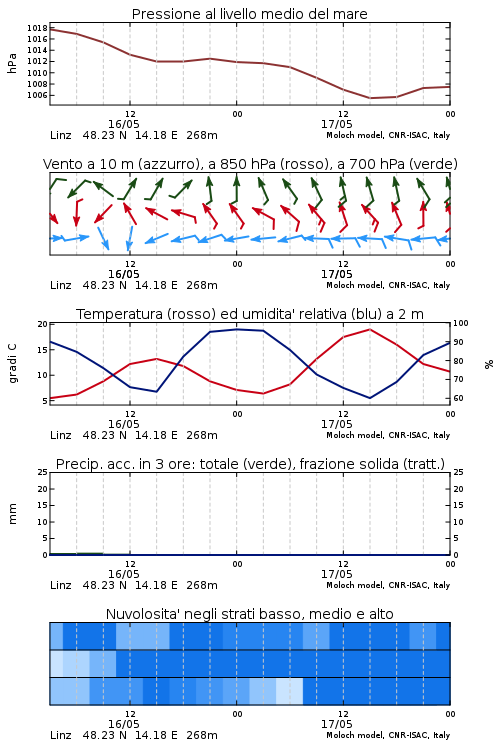 Pressione al livello medio del mare

hPa

1018
1016
1014
1012
1010
1008
1006

12
16/05
00
12
17/05
00

Linz 48.23 N 14.18 E 268m
Moloch model, CNR-ISAC, Italy

Vento a 10 m (azzurro), a 850 hPa (rosso), a 700 hPa (verde)

12
16/05
00
12
17/05
00

Linz 48.23 N 14.18 E 268m
Moloch model, CNR-ISAC, Italy

Temperatura (rosso) ed umidita' relativa (blu) a 2 m

gradi C

20
15
10
5

100
90
80
70
60

%

12
16/05
00
12
17/05
00

Linz 48.23 N 14.18 E 268m
Moloch model, CNR-ISAC, Italy

Precip. acc. in 3 ore: totale (verde), frazione solida (tratt.)

mm

25
20
15
10
5
0

25
20
15
10
5
0

12
16/05
00
12
17/05
00

Linz 48.23 N 14.18 E 268m
Moloch model, CNR-ISAC, Italy

Nuvolosita' negli strati basso, medio e alto

12
16/05
00
12
17/05
00

Linz 48.23 N 14.18 E 268m
Moloch model, CNR-ISAC, Italy